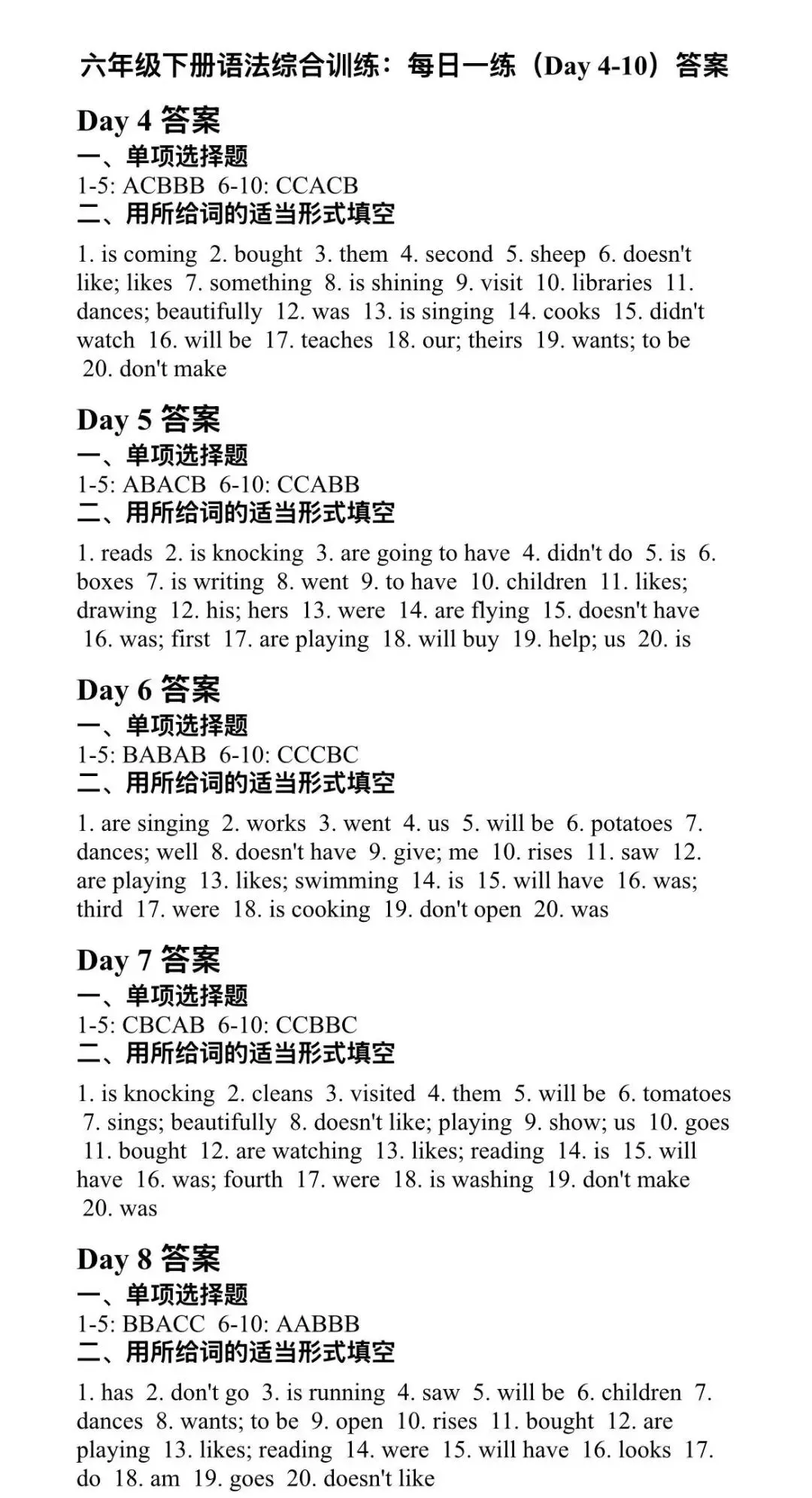 六年级下册语法综合训练：每日一练（Day 4-10）答案

Day 4 答案

一、单项选择题

1-5: ACBBB 6-10: CCACB

二、用所给词的适当形式填空

1. is coming 2. bought 3. them 4. second 5. sheep 6. doesn't like; likes 7. something 8. is shining 9. visit 10. libraries 11. dances; beautifully 12. was 13. is singing 14. cooks 15. didn't watch 16. will be 17. teaches 18. our; theirs 19. wants; to be 20. don't make

Day 5 答案

一、单项选择题

1-5: ABACB 6-10: CCABB

二、用所给词的适当形式填空

1. reads 2. is knocking 3. are going to have 4. didn't do 5. is 6. boxes 7. is writing 8. went 9. to have 10. children 11. likes; drawing 12. his; hers 13. were 14. are flying 15. doesn't have 16. was; first 17. are playing 18. will buy 19. help; us 20. is

Day 6 答案

一、单项选择题

1-5: BABAB 6-10: CCCBC

二、用所给词的适当形式填空

1. are singing 2. works 3. went 4. us 5. will be 6. potatoes 7. dances; well 8. doesn't have 9. give; me 10. rises 11. saw 12. are playing 13. likes; swimming 14. is 15. will have 16. was; third 17. were 18. is cooking 19. don't open 20. was

Day 7 答案

一、单项选择题

1-5: CBCAB 6-10: CCBBC

二、用所给词的适当形式填空

1. is knocking 2. cleans 3. visited 4. them 5. will be 6. tomatoes 7. sings; beautifully 8. doesn't like; playing 9. show; us 10. goes 11. bought 12. are watching 13. likes; reading 14. is 15. will have 16. was; fourth 17. were 18. is washing 19. don't make 20. was

Day 8 答案

一、单项选择题

1-5: BBACC 6-10: AABBB

二、用所给词的适当形式填空

1. has 2. don't go 3. is running 4. saw 5. will be 6. children 7. dances 8. wants; to be 9. open 10. rises 11. bought 12. are playing 13. likes; reading 14. were 15. will have 16. looks 17. do 18. am 19. goes 20. doesn't like